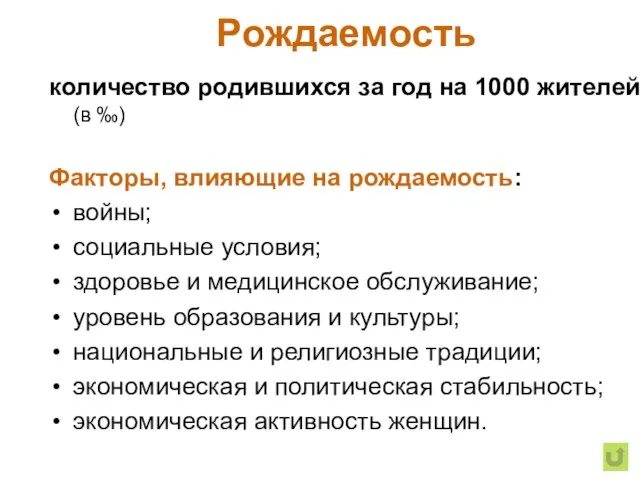 Рождаемость

количество родившихся за год на 1000 жителей (в ‰)

Факторы, влияющие на рождаемость:

• войны;
• социальные условия;
• здоровье и медицинское обслуживание;
• уровень образования и культуры;
• национальные и религиозные традиции;
• экономическая и политическая стабильность;
• экономическая активность женщин.